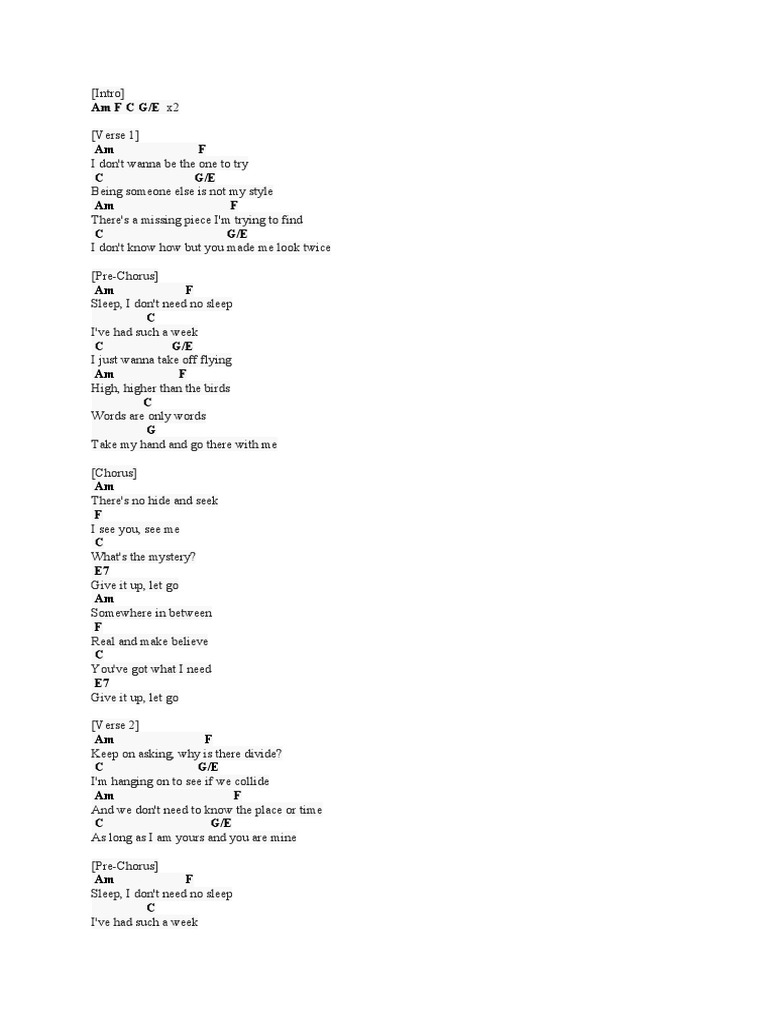 [Intro]
Am F C G/E x2

[Verse 1]
Am F
I don't wanna be the one to try
C G/E
Being someone else is not my style
Am F
There's a missing piece I'm trying to find
C G/E
I don't know how but you made me look twice

[Pre-Chorus]
Am F
Sleep, I don't need no sleep
C
I've had such a week
C G/E
I just wanna take off flying
Am F
High, higher than the birds
C
Words are only words
G
Take my hand and go there with me

[Chorus]
Am
There's no hide and seek
F
I see you, see me
C
What's the mystery?
E7
Give it up, let go
Am
Somewhere in between
F
Real and make believe
C
You've got what I need
E7
Give it up, let go

[Verse 2]
Am F
Keep on asking, why is there divide?
C G/E
I'm hanging on to see if we collide
Am F
And we don't need to know the place or time
C G/E
As long as I am yours and you are mine

[Pre-Chorus]
Am F
Sleep, I don't need no sleep
C
I've had such a week